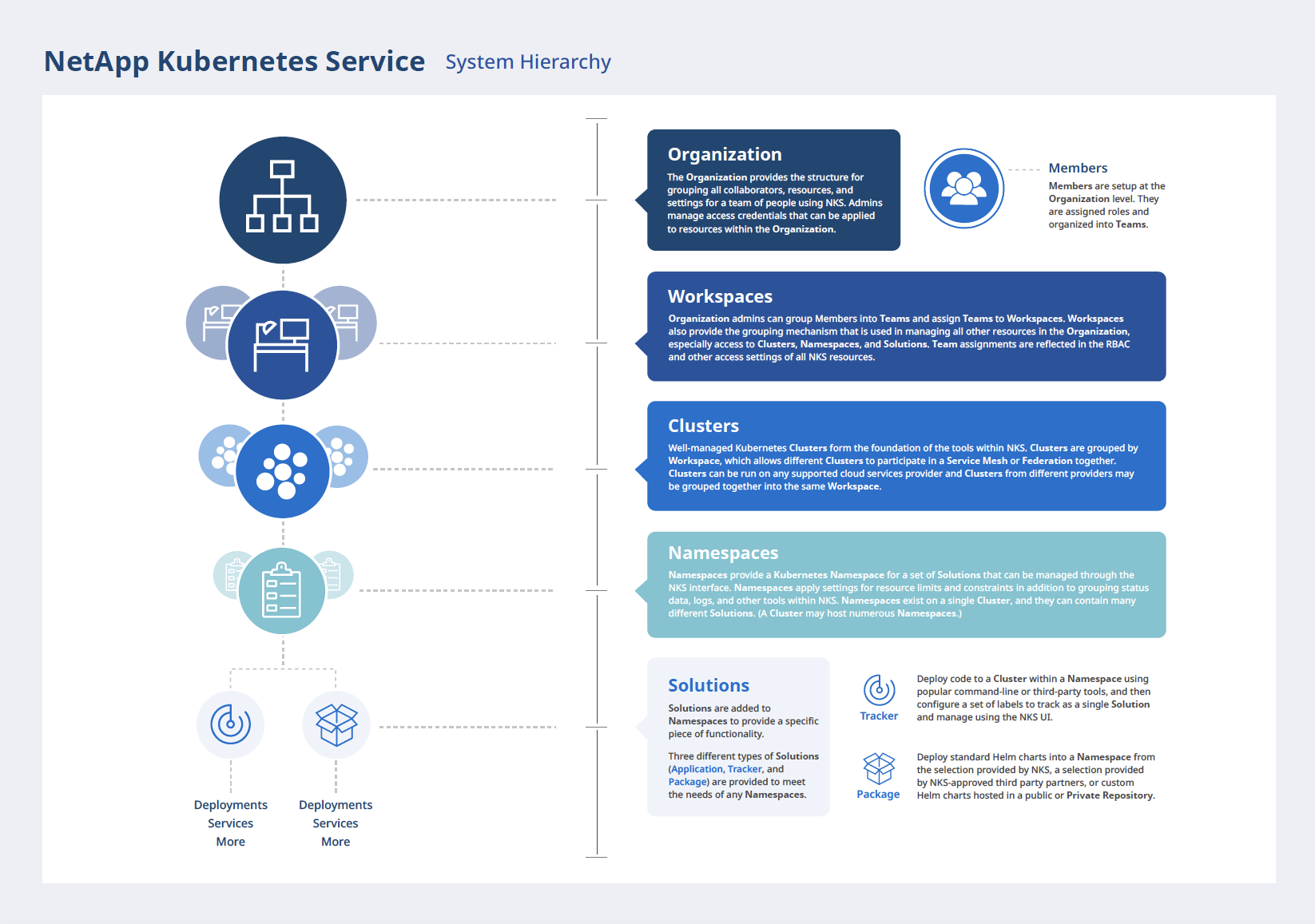 NetApp Kubernetes Service System Hierarchy

Organization
The Organization provides the structure for grouping all collaborators, resources, and settings for a team of people using NKS. Admins manage access credentials that can be applied to resources within the Organization.

Members
Members are setup at the Organization level. They are assigned roles and organized into Teams.

Workspaces
Organization admins can group Members into Teams and assign Teams to Workspaces. Workspaces also provide the grouping mechanism that is used in managing all other resources in the Organization, especially access to Clusters, Namespaces, and Solutions. Team assignments are reflected in the RBAC and other access settings of all NKS resources.

Clusters
Well-managed Kubernetes Clusters form the foundation of the tools within NKS. Clusters are grouped by Workspace, which allows different Clusters to participate in a Service Mesh or Federation together. Clusters can be run on any supported cloud services provider and Clusters from different providers may be grouped together into the same Workspace.

Namespaces
Namespaces provide a Kubernetes Namespace for a set of Solutions that can be managed through the NKS interface. Namespaces apply settings for resource limits and constraints in addition to grouping status data, logs, and other tools within NKS. Namespaces exist on a single Cluster, and they can contain many different Solutions. (A Cluster may host numerous Namespaces.)

Solutions
Solutions are added to Namespaces to provide a specific piece of functionality.

Three different types of Solutions (Application, Tracker, and Package) are provided to meet the needs of any Namespaces.

Tracker
Deploy code to a Cluster within a Namespace using popular command-line or third-party tools, and then configure a set of labels to track as a single Solution and manage using the NKS UI.

Package
Deploy standard Helm charts into a Namespace from the selection provided by NKS, a selection provided by NKS-approved third party partners, or custom Helm charts hosted in a public or Private Repository.

Deployments
Services
More

Deployments
Services
More